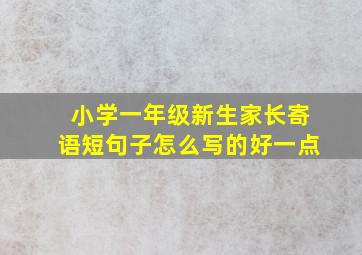 小学一年级新生家长寄语短句子怎么写的好一点